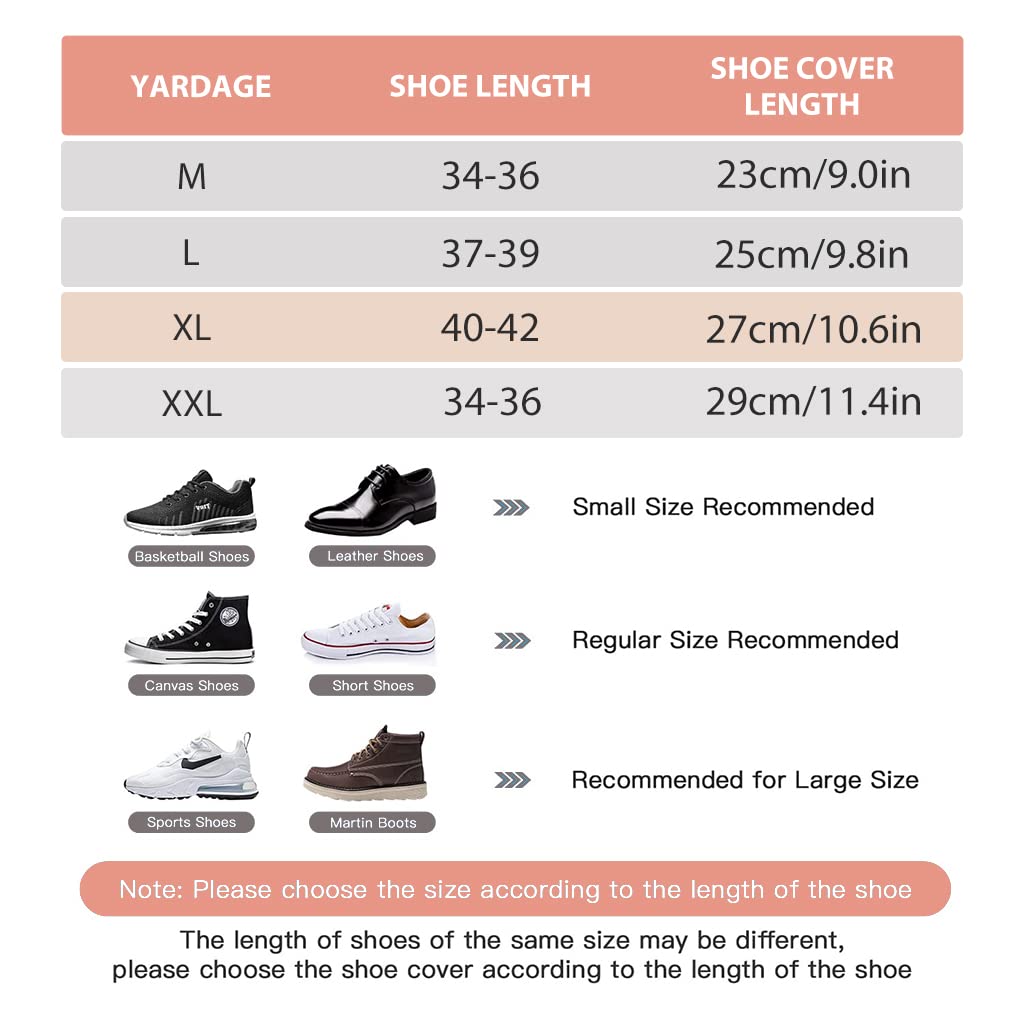 | YARDAGE | SHOE LENGTH | SHOE COVER LENGTH |
|---|---|---|
| M | 34-36 | 23cm/9.0in |
| L | 37-39 | 25cm/9.8in |
| XL | 40-42 | 27cm/10.6in |
| XXL | 34-36 | 29cm/11.4in |

Basketball Shoes
Leather Shoes
Small Size Recommended

Canvas Shoes
Short Shoes
Regular Size Recommended

Sports Shoes
Martin Boots
Recommended for Large Size

Note: Please choose the size according to the length of the shoe

The length of shoes of the same size may be different, please choose the shoe cover according to the length of the shoe